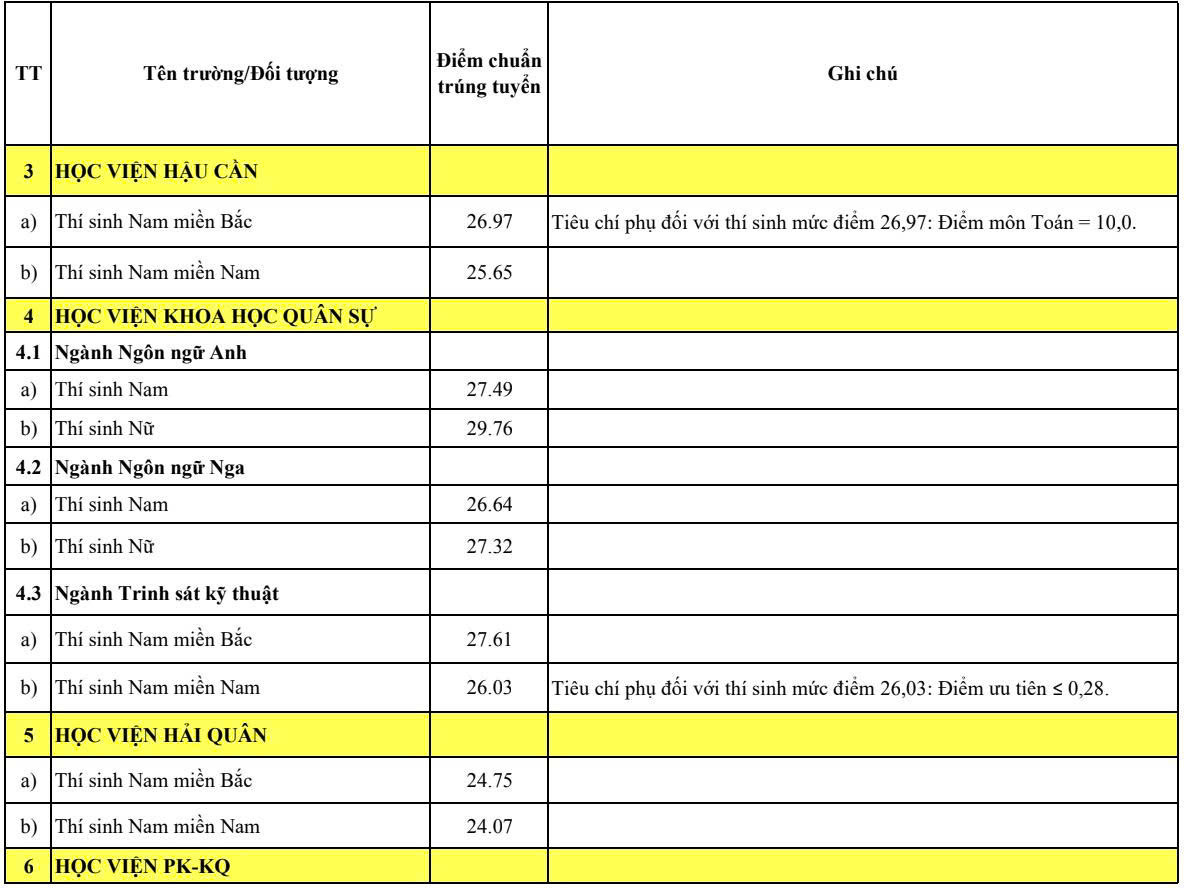 | TT | Tên trường/Đối tượng | Điểm chuẩn trúng tuyển | Ghi chú |
|---|---|---|---|
| 3 | HỌC VIỆN HẬU CẦN | | |
| a) | Thí sinh Nam miền Bắc | 26.97 | Tiêu chí phụ đối với thí sinh mức điểm 26,97: Điểm môn Toán = 10,0. |
| b) | Thí sinh Nam miền Nam | 25.65 | |
| 4 | HỌC VIỆN KHOA HỌC QUÂN SỰ | | |
| 4.1 | Ngành Ngôn ngữ Anh | | |
| a) | Thí sinh Nam | 27.49 | |
| b) | Thí sinh Nữ | 29.76 | |
| 4.2 | Ngành Ngôn ngữ Nga | | |
| a) | Thí sinh Nam | 26.64 | |
| b) | Thí sinh Nữ | 27.32 | |
| 4.3 | Ngành Trinh sát kỹ thuật | | |
| a) | Thí sinh Nam miền Bắc | 27.61 | |
| b) | Thí sinh Nam miền Nam | 26.03 | Tiêu chí phụ đối với thí sinh mức điểm 26,03: Điểm ưu tiên ≤ 0,28. |
| 5 | HỌC VIỆN HẢI QUÂN | | |
| a) | Thí sinh Nam miền Bắc | 24.75 | |
| b) | Thí sinh Nam miền Nam | 24.07 | |
| 6 | HỌC VIỆN PK-KQ | | |